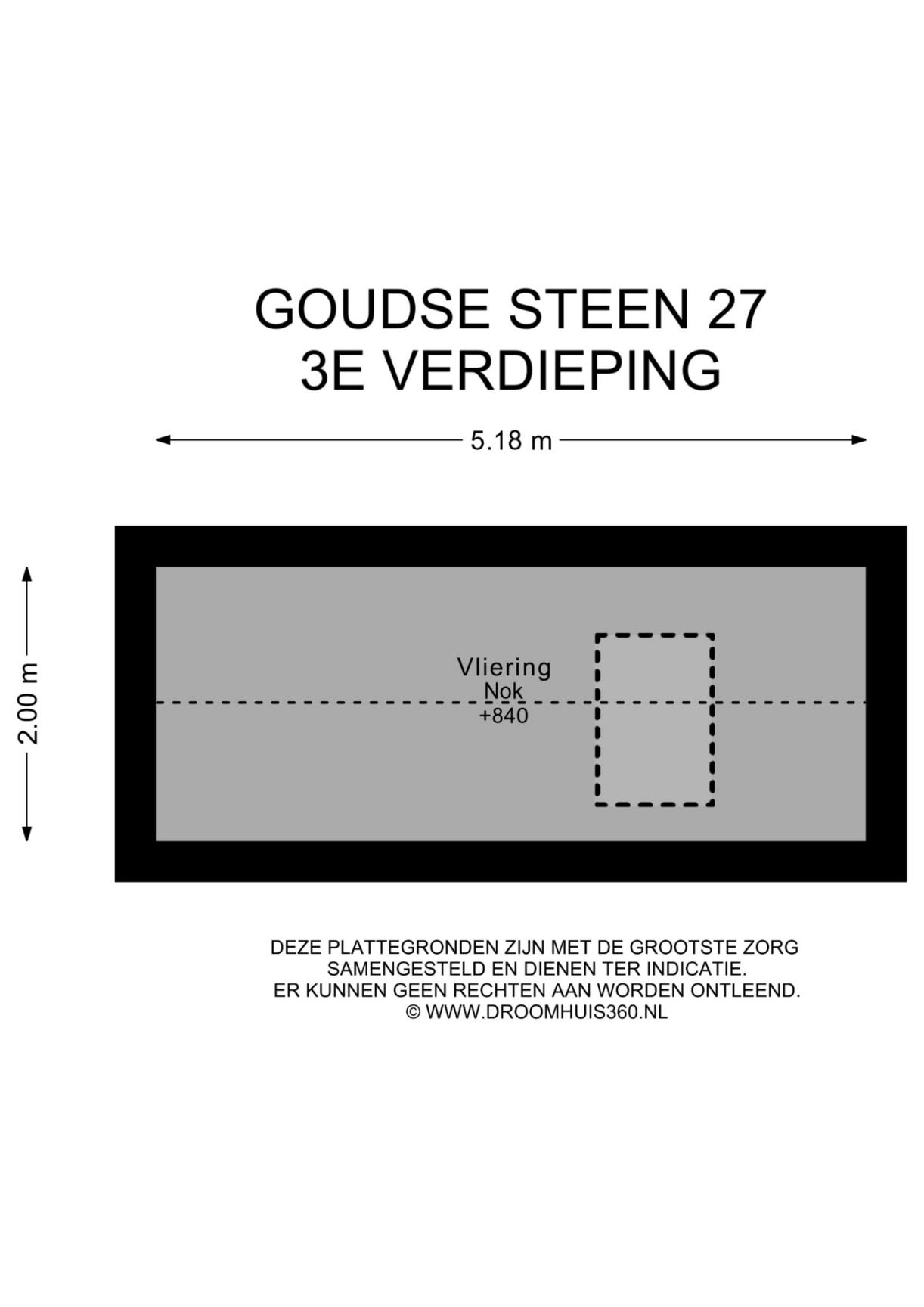 GOUDSE STEEN 27
3E VERDIEPING

5.18 m

2.00 m

Vliering
Nok
+840

DEZE PLATTEGRONDEN ZIJN MET DE GROOTSTE ZORG SAMENGESTELD EN DIENEN TER INDICATIE. ER KUNNEN GEEN RECHTEN AAN WORDEN ONTLEEND.
© WWW.DROOMHUIS360.NL